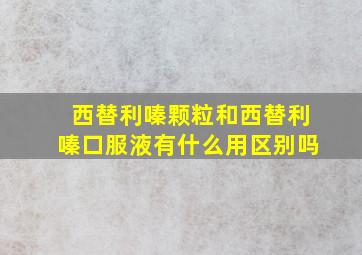 西替利嗪颗粒和西替利嗪口服液有什么用区别吗